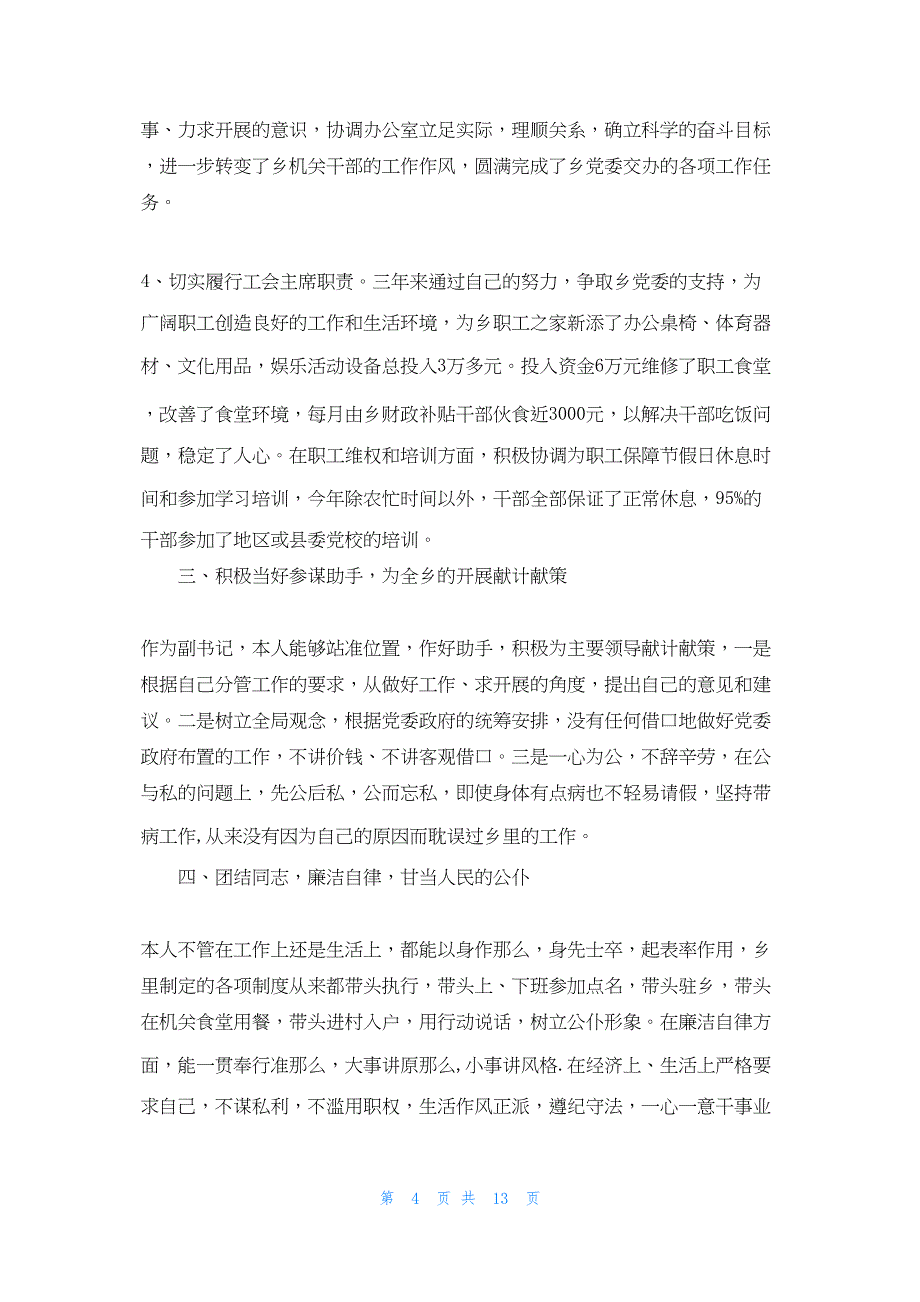 事、力求开展的意识，协调办公室立足实际，理顺关系，确立科学的奋斗目标，进一步转变了乡机关干部的工作作风，圆满完成了乡党委交办的各项工作任务。

4、切实履行工会主席职责。三年来通过自己的努力，争取乡党委的支持，为广阔职工创造良好的工作和生活环境，为乡职工之家新添了办公桌椅、体育器材、文化用品，娱乐活动设备总投入3万多元。投入资金6万元维修了职工食堂，改善了食堂环境，每月由乡财政补贴干部伙食近3000元，以解决干部吃饭问题，稳定了人心。在职工维权和培训方面，积极协调为职工保障节假日休息时间和参加学习培训，今年除农忙时间以外，干部全部保证了正常休息，95%的干部参加了地区或县委党校的培训。

三、积极当好参谋助手，为全乡的开展献计献策

作为副书记，本人能够站准位置，作好助手，积极为主要领导献计献策，一是根据自己分管工作的要求，从做好工作、求开展的角度，提出自己的意见和建议。二是树立全局观念，根据党委政府的统筹安排，没有任何借口地做好党委政府布置的工作，不讲价钱、不讲客观借口。三是一心为公，不辞辛劳，在公与私的问题上，先公后私，公而忘私，即使身体有点病也不轻易请假，坚持带病工作,从来没有因为自己的原因而耽误过乡里的工作。

四、团结同志，廉洁自律，甘当人民的公仆

本人不管在工作上还是生活上，都能以身作那么，身先士卒，起表率作用，乡里制定的各项制度从来都带头执行，带头上、下班参加点名，带头驻乡，带头在机关食堂用餐，带头进村入户，用行动说话，树立公仆形象。在廉洁自律方面，能一贯奉行准那么，大事讲原那么,小事讲风格.在经济上、生活上严格要求自己，不谋私利，不滥用职权，生活作风正派，遵纪守法，一心一意干事业

第 4 页 共 13 页